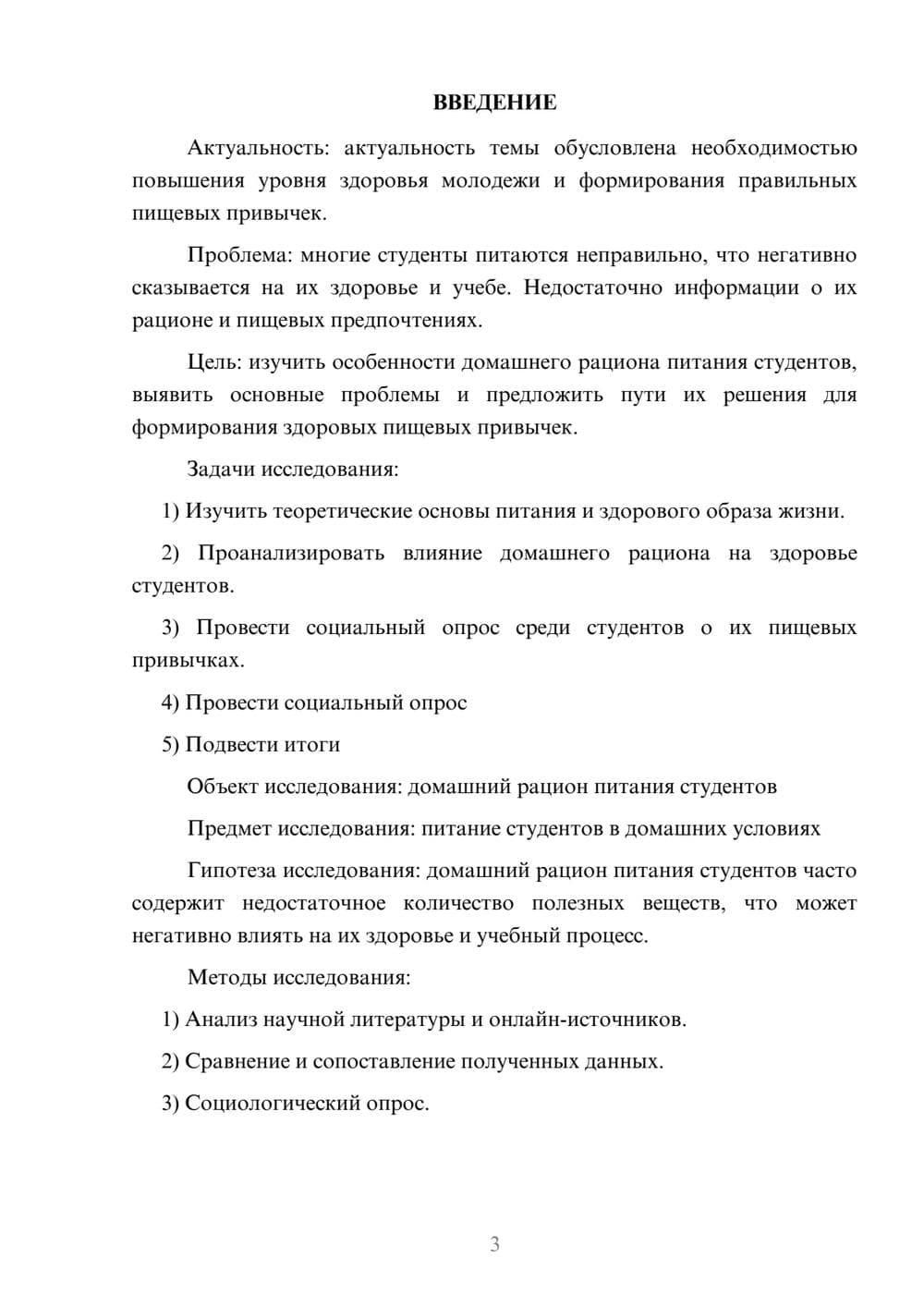 ВВЕДЕНИЕ

Актуальность: актуальность темы обусловлена необходимостью повышения уровня здоровья молодежи и формирования правильных пищевых привычек.

Проблема: многие студенты питаются неправильно, что негативно сказывается на их здоровье и учебе. Недостаточно информации о их рационе и пищевых предпочтениях.

Цель: изучить особенности домашнего рациона питания студентов, выявить основные проблемы и предложить пути их решения для формирования здоровых пищевых привычек.

Задачи исследования:

1) Изучить теоретические основы питания и здорового образа жизни.

2) Проанализировать влияние домашнего рациона на здоровье студентов.

3) Провести социальный опрос среди студентов о их пищевых привычках.

4) Провести социальный опрос

5) Подвести итоги

Объект исследования: домашний рацион питания студентов

Предмет исследования: питание студентов в домашних условиях

Гипотеза исследования: домашний рацион питания студентов часто содержит недостаточное количество полезных веществ, что может негативно влиять на их здоровье и учебный процесс.

Методы исследования:

1) Анализ научной литературы и онлайн-источников.

2) Сравнение и сопоставление полученных данных.

3) Социологический опрос.

3